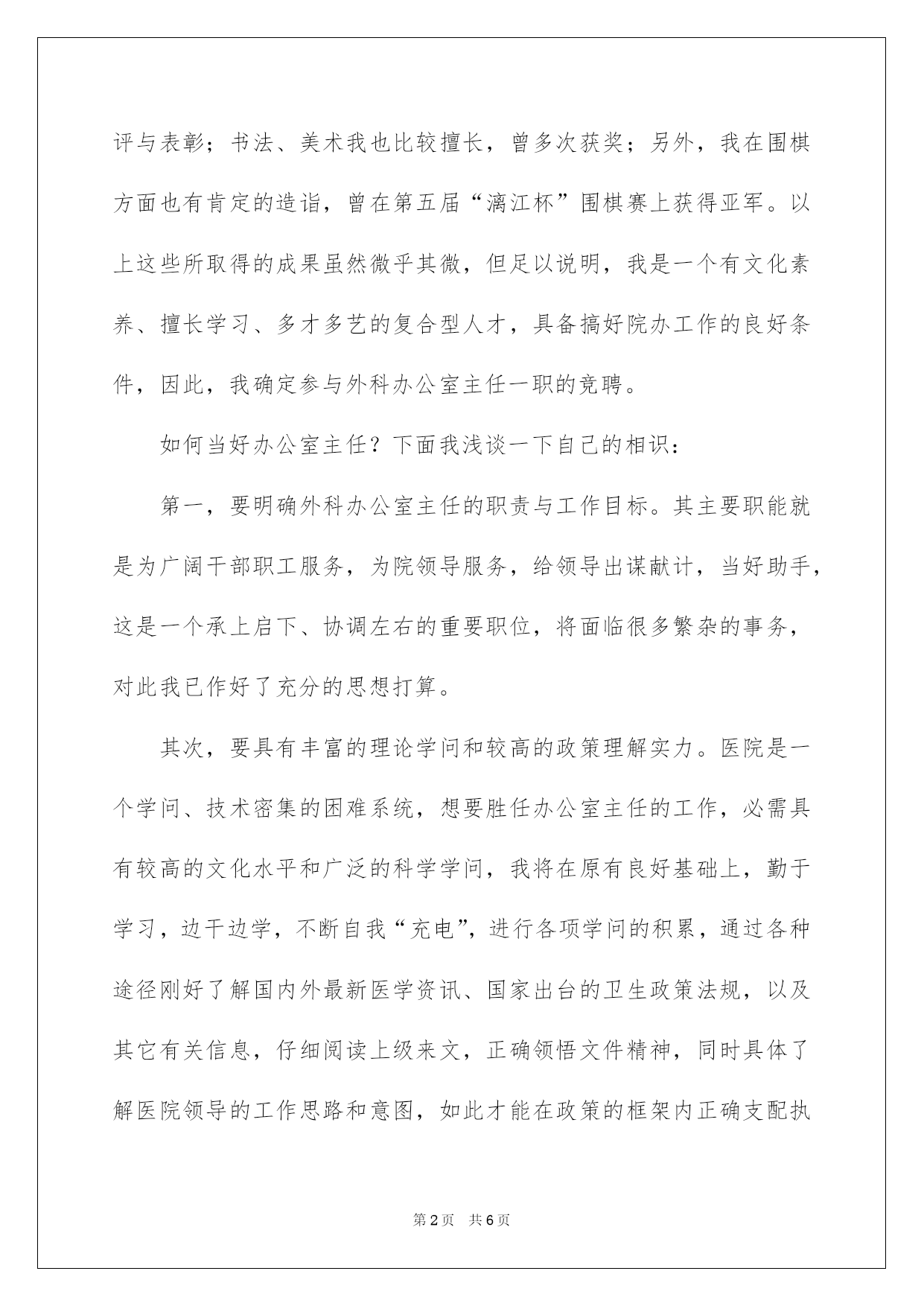 评与表彰；书法、美术我也比较擅长，曾多次获奖；另外，我在围棋方面也有肯定的造诣，曾在第五届“漓江杯”围棋赛上获得亚军。以上这些所取得的成果虽然微乎其微，但足以说明，我是一个有文化素养、擅长学习、多才多艺的复合型人才，具备搞好院办工作的良好条件，因此，我确定参与外科办公室主任一职的竞聘。

如何当好办公室主任？下面我浅谈一下自己的相识：

第一，要明确外科办公室主任的职责与工作目标。其主要职能就是为广阔干部职工服务，为院领导服务，给领导出谋献计，当好助手，这是一个承上启下、协调左右的重要职位，将面临很多繁杂的事务，对此我已作好了充分的思想打算。

其次，要具有丰富的理论学问和较高的政策理解实力。医院是一个学问、技术密集的困难系统，想要胜任办公室主任的工作，必需具有较高的文化水平和广泛的科学学问，我将在原有良好基础上，勤于学习，边干边学，不断自我“充电”，进行各项学问的积累，通过各种途径刚好了解国内外最新医学资讯、国家出台的卫生政策法规，以及其它有关信息，仔细阅读上级来文，正确领悟文件精神，同时具体了解医院领导的工作思路和意图，如此才能在政策的框架内正确支配执

第2页 共6页